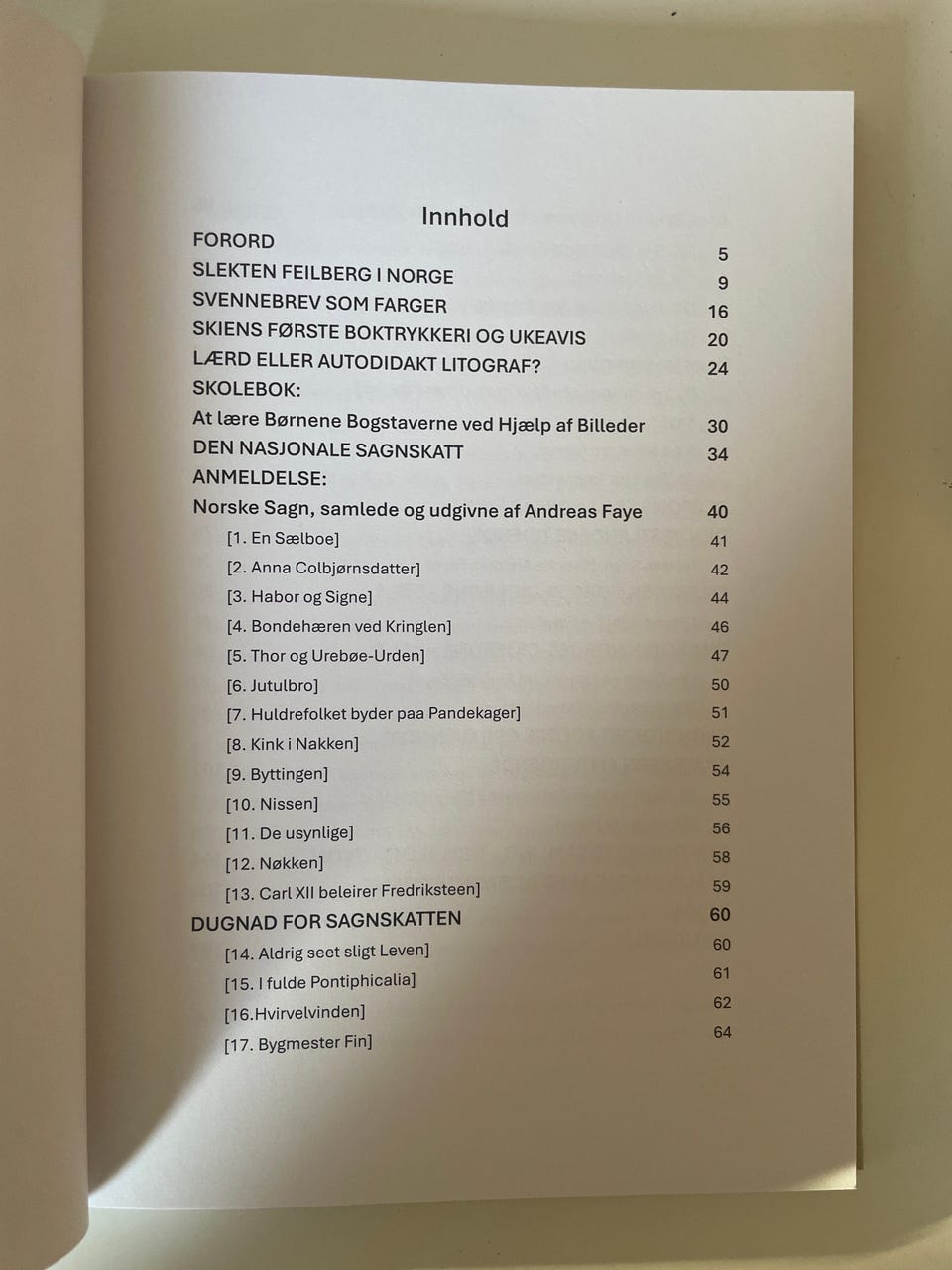 Innhold

FORORD 5

SLEKTEN FEILBERG I NORGE 9

SVENNEBREV SOM FARGER 16

SKIENS FØRSTE BOKTRYKKERI OG UKEAVIS 20

LÆRD ELLER AUTODIDAKT LITOGRAF? 24

SKOLEBOK:

At lære Børnene Bogstaverne ved Hjælp af Billeder 30

DEN NASJONALE SAGNSKATT 34

ANMELDELSE:

Norske Sagn, samlede og udgivne af Andreas Faye 40

[1. En Sælboe] 41

[2. Anna Colbjørnsdatter] 42

[3. Habor og Signe] 44

[4. Bondehæren ved Kringlen] 46

[5. Thor og Urebøe-Urden] 47

[6. Jutulbro] 50

[7. Huldrefolket byder paa Pandekager] 51

[8. Kink i Nakken] 52

[9. Byttingen] 54

[10. Nissen] 55

[11. De usynlige] 56

[12. Nøkken] 58

[13. Carl XII beleirer Fredriksteen] 59

DUGNAD FOR SAGNSKATTEN 60

[14. Aldrig seet sligt Leven] 60

[15. I fulde Pontiphicalia] 61

[16.Hvirvelvinden] 62

[17. Bygmester Fin] 64